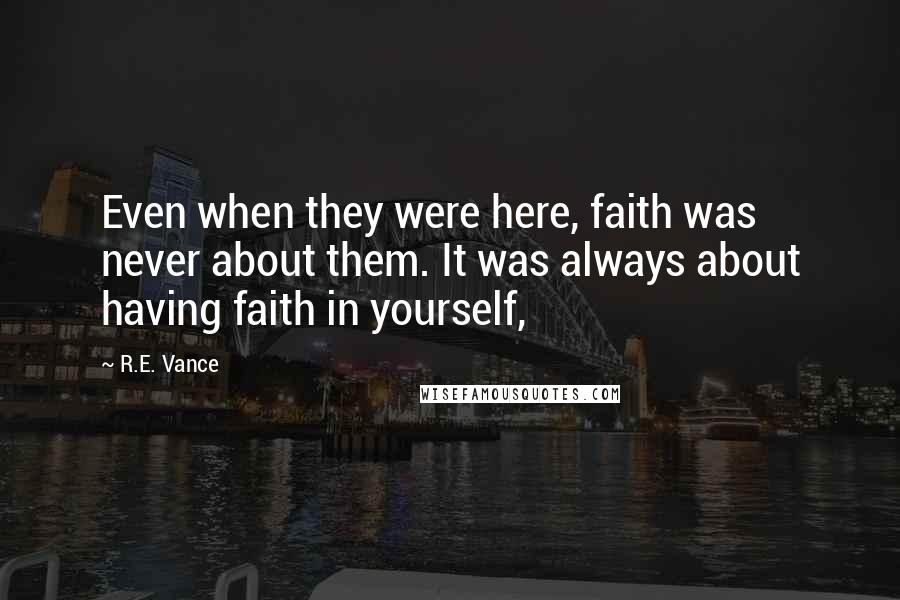 Even when they were here, faith was never about them. It was always about having faith in yourself,

~ R.E. Vance

WISEFAMOUSQUOTES.COM